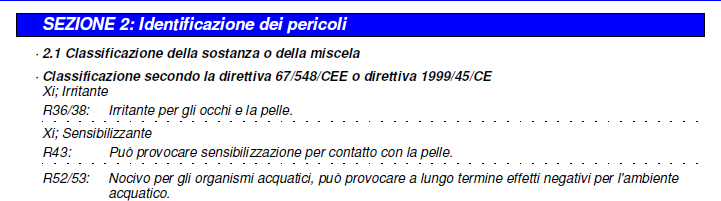 SEZIONE 2: Identificazione dei pericoli

· 2.1 Classificazione della sostanza o della miscela

· Classificazione secondo la direttiva 67/548/CEE o direttiva 1999/45/CE
Xi; Irritante
R36/38: Irritante per gli occhi e la pelle.

Xi; Sensibilizzante
R43: Può provocare sensibilizzazione per contatto con la pelle.

R52/53: Nocivo per gli organismi acquatici, può provocare a lungo termine effetti negativi per l'ambiente acquatico.